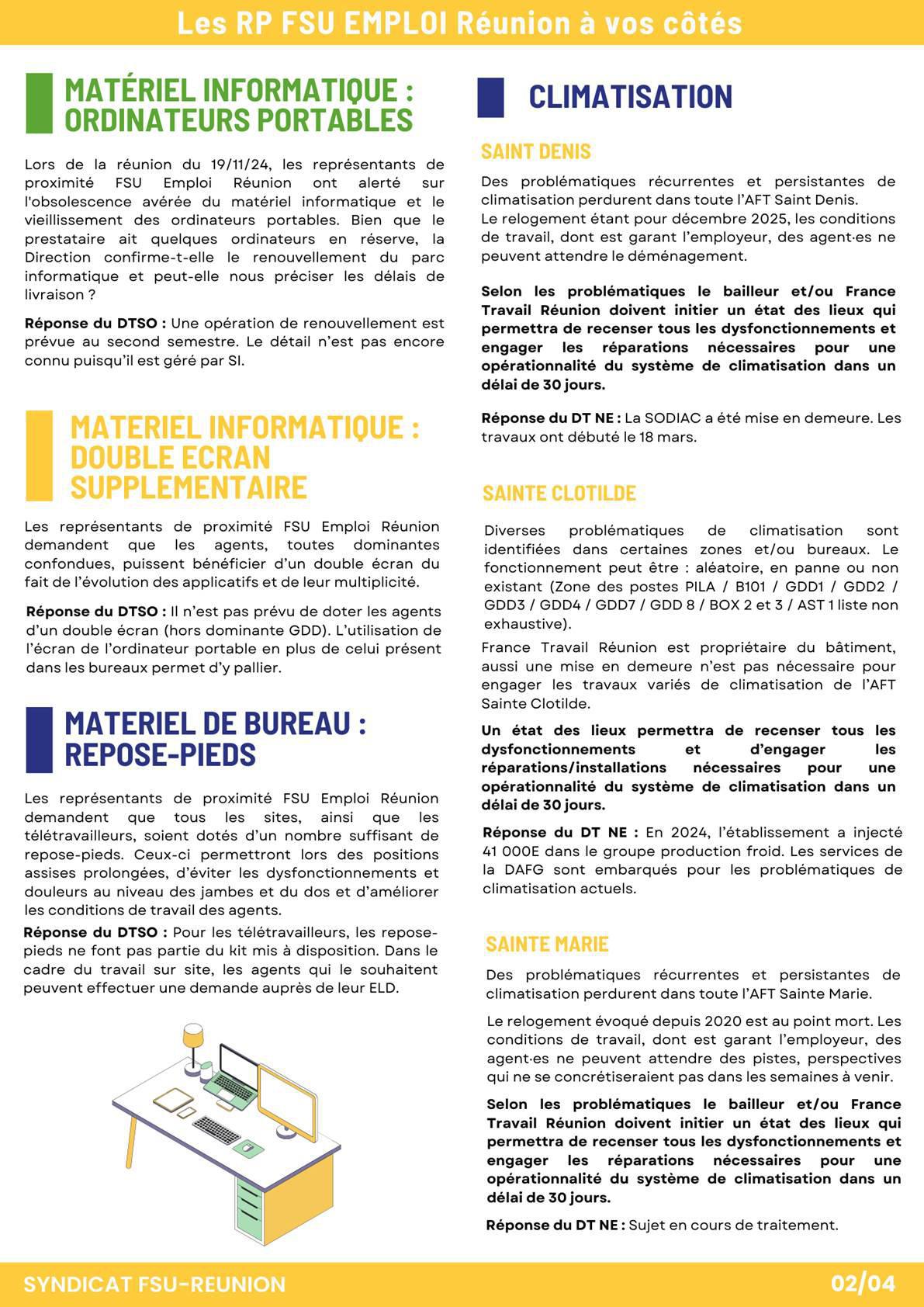 Les RP FSU EMPLOI Réunion à vos côtés

MATÉRIEL INFORMATIQUE : ORDINATEURS PORTABLES

Lors de la réunion du 19/11/24, les représentants de proximité FSU Emploi Réunion ont alerté sur l'obsolescence avérée du matériel informatique et le vieillissement des ordinateurs portables. Bien que le prestataire ait quelques ordinateurs en réserve, la Direction confirme-t-elle le renouvellement du parc informatique et peut-elle nous préciser les délais de livraison ?

Réponse du DTSO : Une opération de renouvellement est prévue au second semestre. Le détail n'est pas encore connu puisqu'il est géré par SI.

MATERIEL INFORMATIQUE : DOUBLE ECRAN SUPPLEMENTAIRE

Les représentants de proximité FSU Emploi Réunion demandent que les agents, toutes dominantes confondues, puissent bénéficier d'un double écran du fait de l'évolution des applicatifs et de leur multiplicité.

Réponse du DTSO : Il n'est pas prévu de doter les agents d'un double écran (hors dominante GDD). L'utilisation de l'écran de l'ordinateur portable en plus de celui présent dans les bureaux permet d'y pallier.

MATERIEL DE BUREAU : REPOSE-PIEDS

Les représentants de proximité FSU Emploi Réunion demandent que tous les sites, ainsi que les télétravailleurs, soient dotés d'un nombre suffisant de repose-pieds. Ceux-ci permettront lors des positions assises prolongées, d'éviter les dysfonctionnements et douleurs au niveau des jambes et du dos et d'améliorer les conditions de travail des agents.

Réponse du DTSO : Pour les télétravailleurs, les repose-pieds ne font pas partie du kit mis à disposition. Dans le cadre du travail sur site, les agents qui le souhaitent peuvent effectuer une demande auprès de leur ELD.

CLIMATISATION

SAINT DENIS

Des problématiques récurrentes et persistantes de climatisation perdurent dans toute l'AFT Saint Denis.
Le relogement étant pour décembre 2025, les conditions de travail, dont est garant l'employeur, des agent·es ne peuvent attendre le déménagement.

Selon les problématiques le bailleur et/ou France Travail Réunion doivent initier un état des lieux qui permettra de recenser tous les dysfonctionnements et engager les réparations nécessaires pour une opérationnalité du système de climatisation dans un délai de 30 jours.

Réponse du DT NE : La SODIAC a été mise en demeure. Les travaux ont débuté le 18 mars.

SAINTE CLOTILDE

Diverses problématiques de climatisation sont identifiées dans certaines zones et/ou bureaux. Le fonctionnement peut être : aléatoire, en panne ou non existant (Zone des postes PILA / B101 / GDD1 / GDD2 / GDD3 / GDD4 / GDD7 / GDD 8 / BOX 2 et 3 / AST 1 liste non exhaustive).

France Travail Réunion est propriétaire du bâtiment, aussi une mise en demeure n'est pas nécessaire pour engager les travaux variés de climatisation de l'AFT Sainte Clotilde.

Un état des lieux permettra de recenser tous les dysfonctionnements et d'engager les réparations/installations nécessaires pour une opérationnalité du système de climatisation dans un délai de 30 jours.

Réponse du DT NE : En 2024, l'établissement a injecté 41 000E dans le groupe production froid. Les services de la DAFG sont embarqués pour les problématiques de climatisation actuels.

SAINTE MARIE

Des problématiques récurrentes et persistantes de climatisation perdurent dans toute l'AFT Sainte Marie.

Le relogement évoqué depuis 2020 est au point mort. Les conditions de travail, dont est garant l'employeur, des agent·es ne peuvent attendre des pistes, perspectives qui ne se concrétiseraient pas dans les semaines à venir.

Selon les problématiques le bailleur et/ou France Travail Réunion doivent initier un état des lieux qui permettra de recenser tous les dysfonctionnements et engager les réparations nécessaires pour une opérationnalité du système de climatisation dans un délai de 30 jours.

Réponse du DT NE : Sujet en cours de traitement.

SYNDICAT FSU-REUNION

02/04